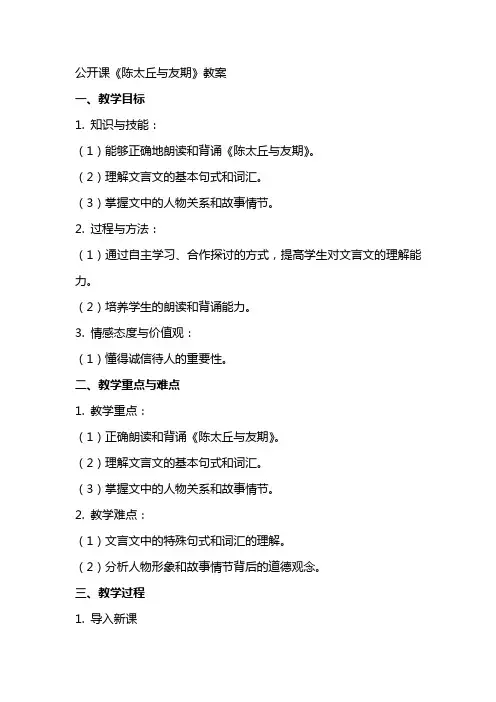 公开课《陈太丘与友期》教案

一、教学目标

1. 知识与技能：

（1）能够正确地朗读和背诵《陈太丘与友期》。

（2）理解文言文的基本句式和词汇。

（3）掌握文中的人物关系和故事情节。

2. 过程与方法：

（1）通过自主学习、合作探讨的方式，提高学生对文言文的理解能力。

（2）培养学生的朗读和背诵能力。

3. 情感态度与价值观：

（1）懂得诚信待人的重要性。

二、教学重点与难点

1. 教学重点：

（1）正确朗读和背诵《陈太丘与友期》。

（2）理解文言文的基本句式和词汇。

（3）掌握文中的人物关系和故事情节。

2. 教学难点：

（1）文言文中的特殊句式和词汇的理解。

（2）分析人物形象和故事情节背后的道德观念。

三、教学过程

1. 导入新课